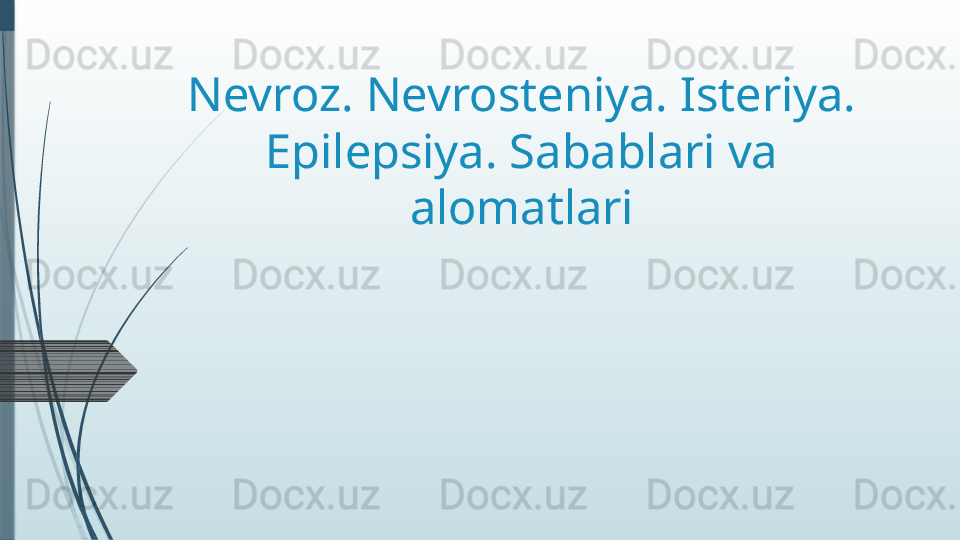 Docx.uz Docx.uz Docx.uz Docx.uz Docx.

Nevroz. Nevrosteniya. Isteriya. Epilepsiya. Sabablari va alomatlari

Docx.uz Docx.uz Docx.uz Docx.uz Docx.

Docx.uz Docx.uz Docx.uz Docx.uz Docx.